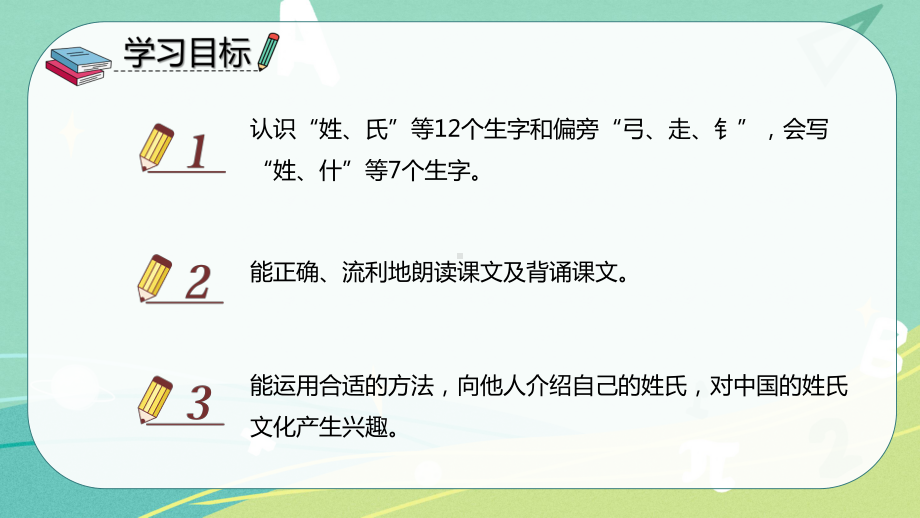 学习目标

1 认识“姓、氏”等12个生字和偏旁“弓、走、钅”，会写“姓、什”等7个生字。

2 能正确、流利地朗读课文及背诵课文。

3 能运用合适的方法，向他人介绍自己的姓氏，对中国的姓氏文化产生兴趣。